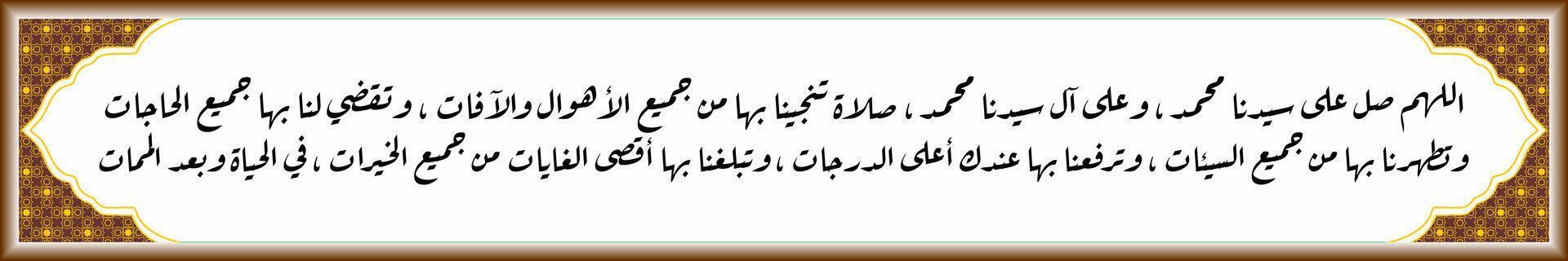 اللهم صل على سيدنا محمد ، وعلى آل سيدنا محمد ، صلاة تنجينا بها من جميع الأهوال والآفات ، وتقضي لنا بها جميع الحاجات وتطهرنا بها من جميع السيئات ، وترفعنا بها عندك أعلى الدرجات ، وتبلغنا بها أقصى الغايات من جميع الخيرات ، في الحياة وبعد الممات